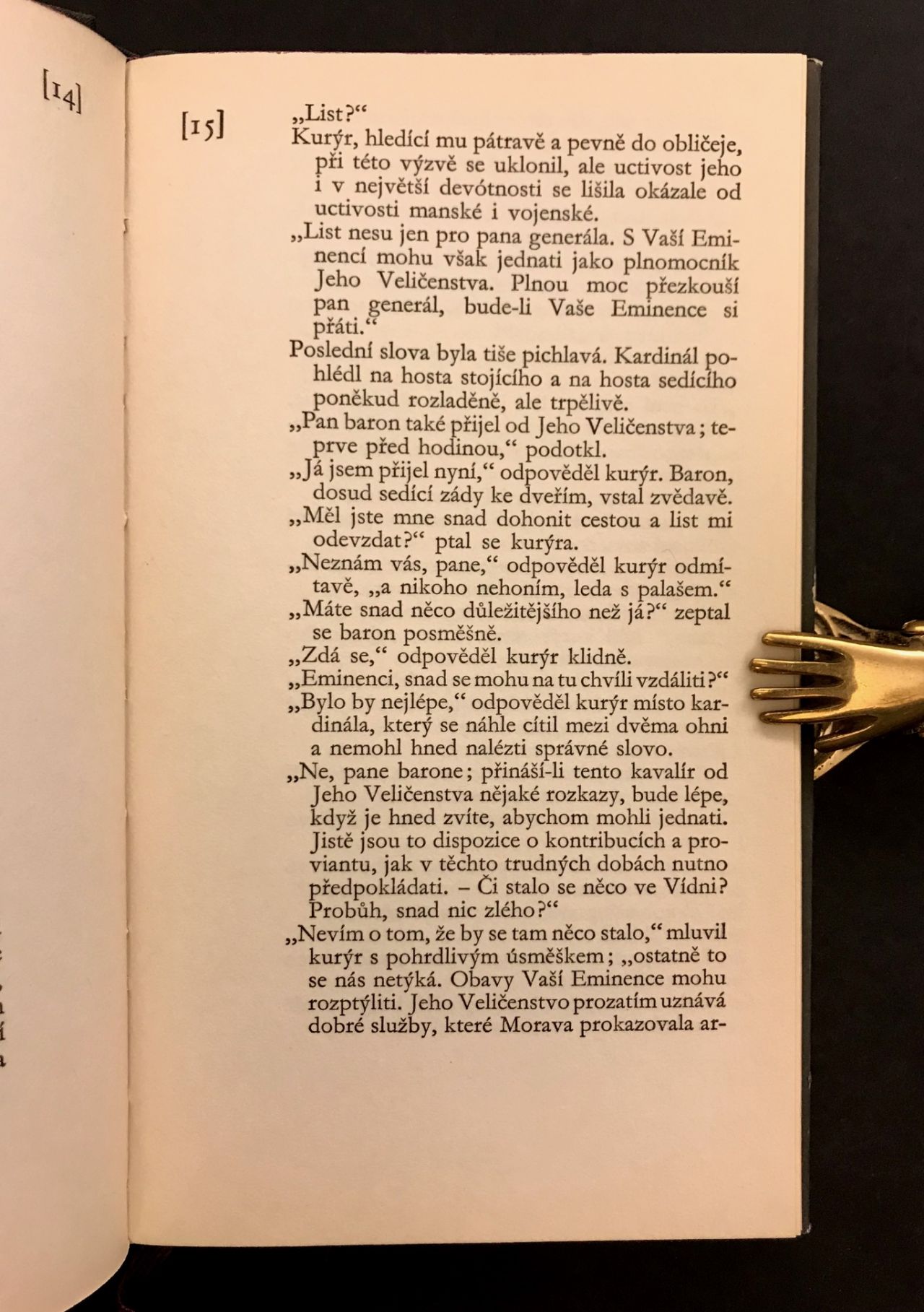 [14]

[15]

„List?“

Kurýr, hledící mu pátravě a pevně do obličeje, při této výzvě se uklonil, ale uctivost jeho i v největší devótnosti se lišila okázale od uctivosti manské i vojenské.

„List nesu jen pro pana generála. S Vaší Eminencí mohu však jednati jako plnomocník Jeho Veličenstva. Plnou moc přezkouší pan generál, bude-li Vaše Eminence si přáti.“

Poslední slova byla tiše pichlavá. Kardinál pohlédl na hosta stojícího a na hosta sedícího poněkud rozladěně, ale trpělivě.

„Pan baron také přijel od Jeho Veličenstva; teprve před hodinou,“ podotkl.

„Já jsem přijel nyní,“ odpověděl kurýr. Baron, dosud sedící zády ke dveřím, vstal zvědavě.

„Měl jste mne snad dohonit cestou a list mi odevzdat?“ ptal se kurýra.

„Neznám vás, pane,“ odpověděl kurýr odmítavě, „a nikoho nehoním, leda s palašem.“

„Máte snad něco důležitějšího než já?“ zeptal se baron posměšně.

„Zdá se,“ odpověděl kurýr klidně.

„Eminenci, snad se mohu na tu chvíli vzdáliti?“

„Bylo by nejlépe,“ odpověděl kurýr místo kardinála, který se náhle cítil mezi dvěma ohni a nemohl hned nalézti správné slovo.

„Ne, pane barone; přináší-li tento kavalír od Jeho Veličenstva nějaké rozkazy, bude lépe, když je hned zvíte, abychom mohli jednati. Jistě jsou to dispozice o kontribucích a proviantu, jak v těchto trudných dobách nutno předpokládati. – Či stalo se něco ve Vídni? Probůh, snad nic zlého?“

„Nevím o tom, že by se tam něco stalo,“ mluvil kurýr s pohrdlivým úsměškem; „ostatně to se nás netýká. Obavy Vaší Eminence mohu rozptýliti. Jeho Veličenstvo prozatím uznává dobré služby, které Morava prokazovala ar-